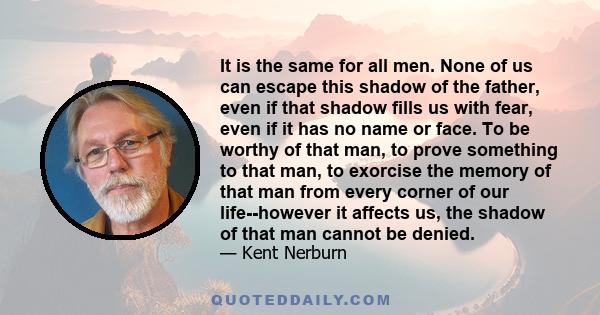 It is the same for all men. None of us can escape this shadow of the father, even if that shadow fills us with fear, even if it has no name or face. To be worthy of that man, to prove something to that man, to exorcise the memory of that man from every corner of our life--however it affects us, the shadow of that man cannot be denied.
— Kent Nerburn

QUOTEDDAILY.COM